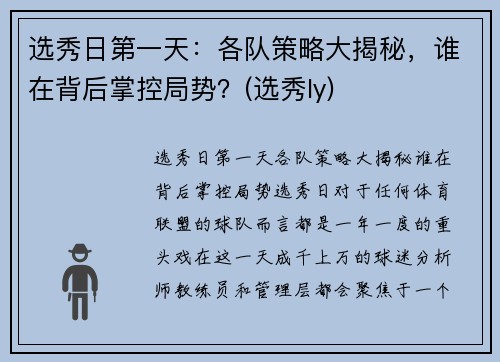 选秀日第一天：各队策略大揭秘，谁在背后掌控局势？(选秀ly)

选秀日第一天各队策略大揭秘谁在背后掌控局势选秀日对于任何体育联盟的球队而言都是一年一度的重头戏在这一天成千上万的球迷分析师教练员和管理层都会聚焦于一个